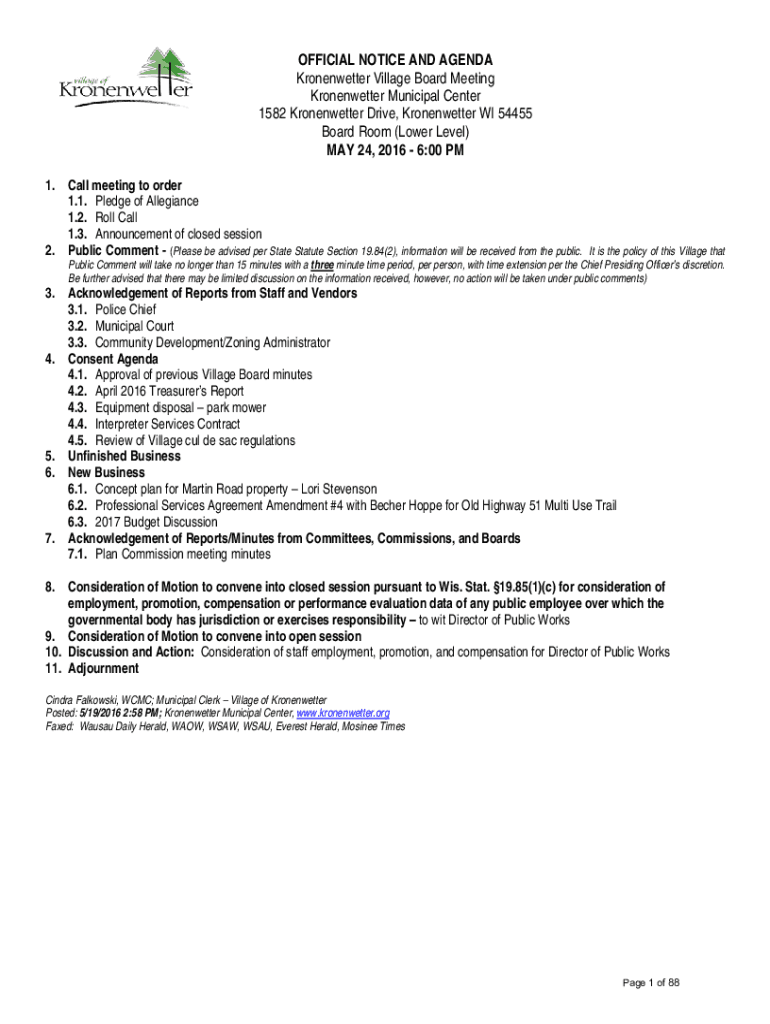 village of
Kronenwetter

OFFICIAL NOTICE AND AGENDA
Kronenwetter Village Board Meeting
Kronenwetter Municipal Center
1582 Kronenwetter Drive, Kronenwetter WI 54455
Board Room (Lower Level)
MAY 24, 2016 - 6:00 PM

1. Call meeting to order
1.1. Pledge of Allegiance
1.2. Roll Call
1.3. Announcement of closed session
2. Public Comment - (Please be advised per State Statute Section 19.84(2), information will be received from the public. It is the policy of this Village that Public Comment will take no longer than 15 minutes with a three minute time period, per person, with time extension per the Chief Presiding Officer's discretion. Be further advised that there may be limited discussion on the information received, however, no action will be taken under public comments)
3. Acknowledgement of Reports from Staff and Vendors
3.1. Police Chief
3.2. Municipal Court
3.3. Community Development/Zoning Administrator
4. Consent Agenda
4.1. Approval of previous Village Board minutes
4.2. April 2016 Treasurer's Report
4.3. Equipment disposal – park mower
4.4. Interpreter Services Contract
4.5. Review of Village cul de sac regulations
5. Unfinished Business
6. New Business
6.1. Concept plan for Martin Road property – Lori Stevenson
6.2. Professional Services Agreement Amendment #4 with Becher Hoppe for Old Highway 51 Multi Use Trail
6.3. 2017 Budget Discussion
7. Acknowledgement of Reports/Minutes from Committees, Commissions, and Boards
7.1. Plan Commission meeting minutes

8. Consideration of Motion to convene into closed session pursuant to Wis. Stat. §19.85(1)(c) for consideration of employment, promotion, compensation or performance evaluation data of any public employee over which the governmental body has jurisdiction or exercises responsibility – to wit Director of Public Works
9. Consideration of Motion to convene into open session
10. Discussion and Action: Consideration of staff employment, promotion, and compensation for Director of Public Works
11. Adjournment

Cindra Falkowski, WCMC; Municipal Clerk – Village of Kronenwetter
Posted: 5/19/2016 2:58 PM; Kronenwetter Municipal Center, www.kronenwetter.org
Faxed: Wausau Daily Herald, WAOW, WSAW, WSAU, Everest Herald, Mosinee Times

Page 1 of 88